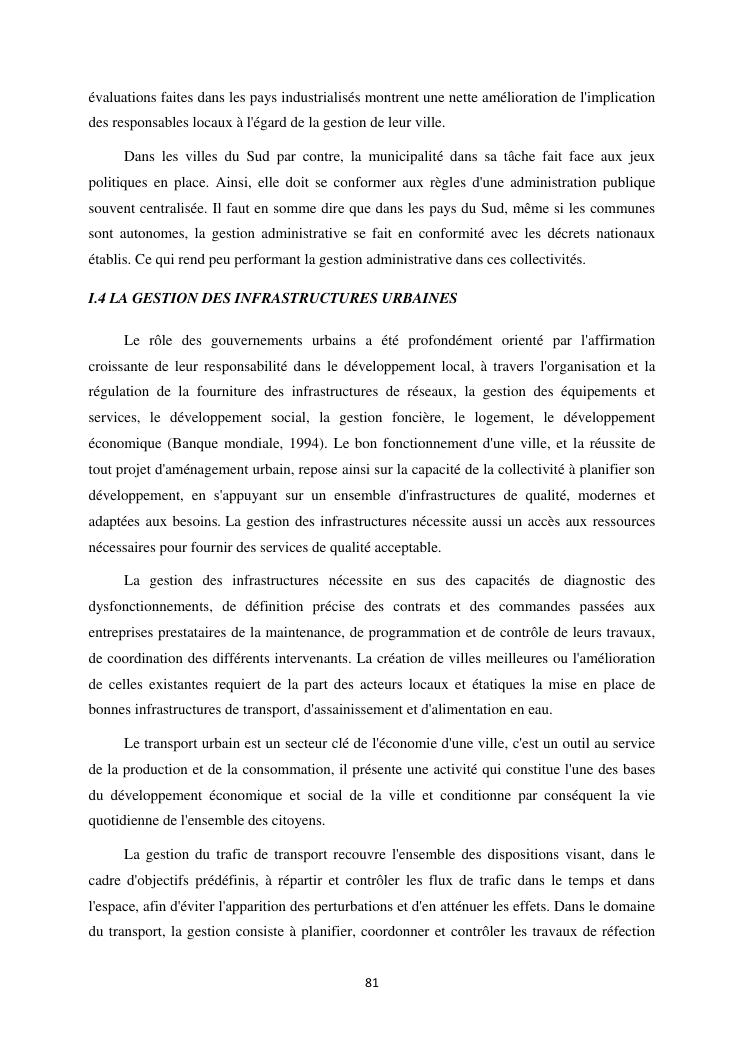 évaluations faites dans les pays industrialisés montrent une nette amélioration de l'implication des responsables locaux à l'égard de la gestion de leur ville.

Dans les villes du Sud par contre, la municipalité dans sa tâche fait face aux jeux politiques en place. Ainsi, elle doit se conformer aux règles d'une administration publique souvent centralisée. Il faut en somme dire que dans les pays du Sud, même si les communes sont autonomes, la gestion administrative se fait en conformité avec les décrets nationaux établis. Ce qui rend peu performant la gestion administrative dans ces collectivités.

I.4 LA GESTION DES INFRASTRUCTURES URBAINES

Le rôle des gouvernements urbains a été profondément orienté par l'affirmation croissante de leur responsabilité dans le développement local, à travers l'organisation et la régulation de la fourniture des infrastructures de réseaux, la gestion des équipements et services, le développement social, la gestion foncière, le logement, le développement économique (Banque mondiale, 1994). Le bon fonctionnement d'une ville, et la réussite de tout projet d'aménagement urbain, repose ainsi sur la capacité de la collectivité à planifier son développement, en s'appuyant sur un ensemble d'infrastructures de qualité, modernes et adaptées aux besoins. La gestion des infrastructures nécessite aussi un accès aux ressources nécessaires pour fournir des services de qualité acceptable.

La gestion des infrastructures nécessite en sus des capacités de diagnostic des dysfonctionnements, de définition précise des contrats et des commandes passées aux entreprises prestataires de la maintenance, de programmation et de contrôle de leurs travaux, de coordination des différents intervenants. La création de villes meilleures ou l'amélioration de celles existantes requiert de la part des acteurs locaux et étatiques la mise en place de bonnes infrastructures de transport, d'assainissement et d'alimentation en eau.

Le transport urbain est un secteur clé de l'économie d'une ville, c'est un outil au service de la production et de la consommation, il présente une activité qui constitue l'une des bases du développement économique et social de la ville et conditionne par conséquent la vie quotidienne de l'ensemble des citoyens.

La gestion du trafic de transport recouvre l'ensemble des dispositions visant, dans le cadre d'objectifs prédéfinis, à répartir et contrôler les flux de trafic dans le temps et dans l'espace, afin d'éviter l'apparition des perturbations et d'en atténuer les effets. Dans le domaine du transport, la gestion consiste à planifier, coordonner et contrôler les travaux de réfection

81